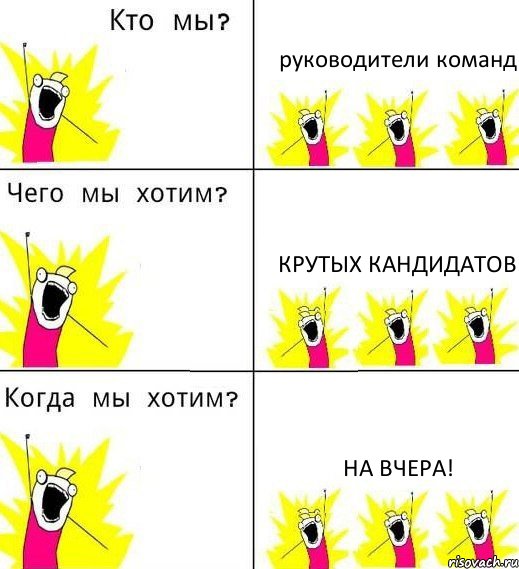 Кто мы?

руководители команд

Чего мы хотим?

КРУТЫХ КАНДИДАТОВ

Когда мы хотим?

НА ВЧЕРА!

risovach.ru